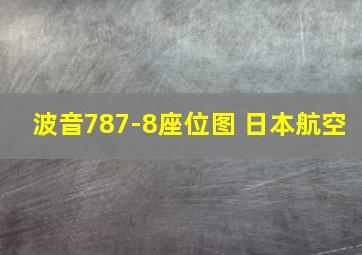 波音787-8座位图 日本航空